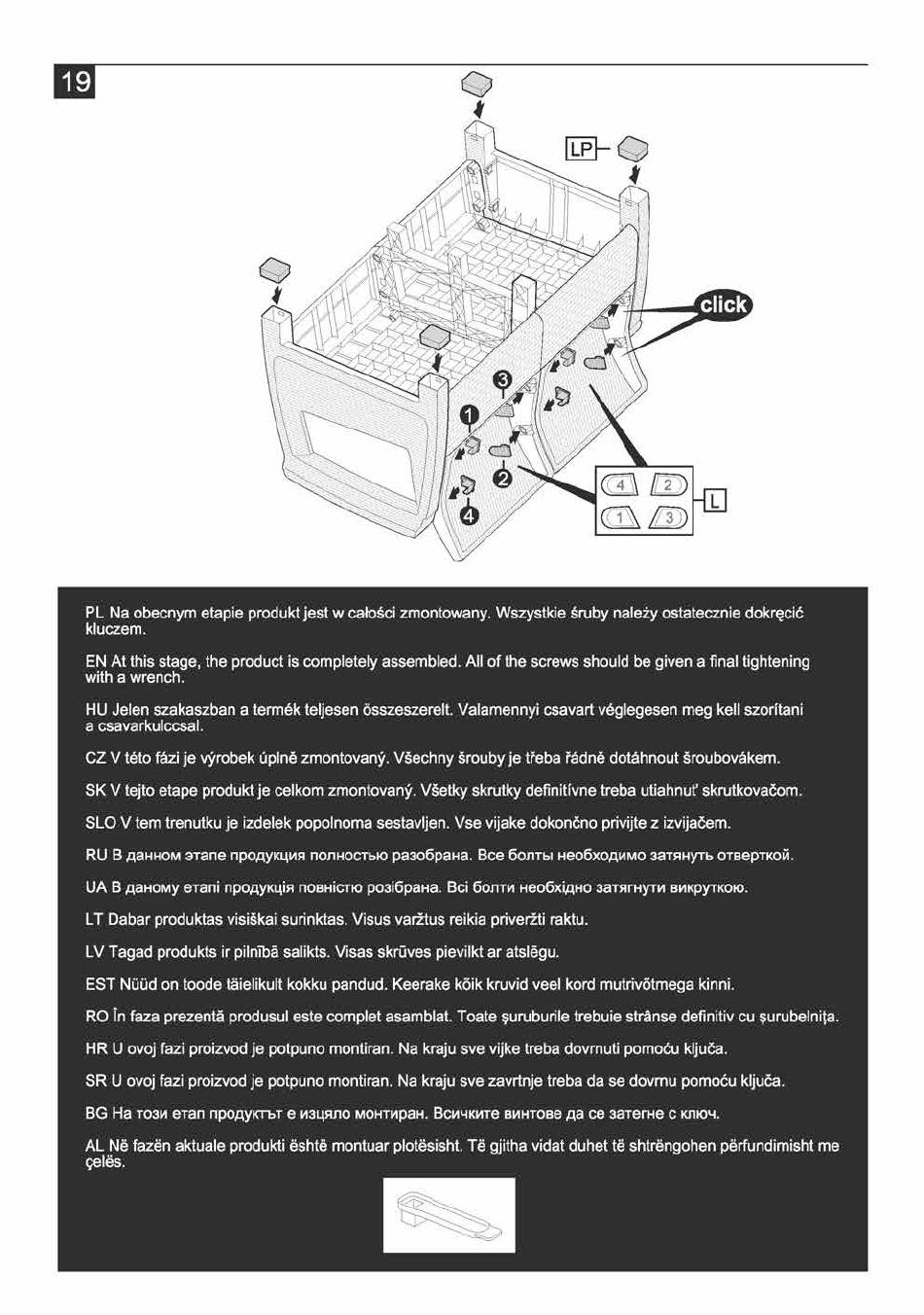 19

LP

click

3

1

2

4

4 2

1 3

L

PL Na obecnym etapie produkt jest w całości zmontowany. Wszystkie śruby należy ostatecznie dokręcić kluczem.

EN At this stage, the product is completely assembled. All of the screws should be given a final tightening with a wrench.

HU Jelen szakaszban a termék teljesen összeszerelt. Valamennyi csavart véglegesen meg kell szorítani a csavarkulccsal.

CZ V této fázi je výrobek úplně zmontovaný. Všechny šrouby je třeba řádně dotáhnout šroubovákem.

SK V tejto etape produkt je celkom zmontovaný. Všetky skrutky definitívne treba utiahnuť skrutkovačom.

SLO V tem trenutku je izdelek popolnoma sestavljen. Vse vijake dokončno privijte z izvijačem.

RU В данном этапе продукция полностью разобрана. Все болты необходимо затянуть отверткой.

UA В даному етапі продукція повністю розібрана. Всі болти необхідно затягнути викруткою.

LT Dabar produktas visiškai surinktas. Visus varžtus reikia priveržti raktu.

LV Tagad produkts ir pilnībā salikts. Visas skrūves pievilkt ar atslēgu.

EST Nüüd on toode täielikult kokku pandud. Keerake kõik kruvid veel kord mutrivõtmega kinni.

RO În faza prezentă produsul este complet asamblat. Toate șuruburile trebuie strânse definitiv cu șurubelnița.

HR U ovoj fazi proizvod je potpuno montiran. Na kraju sve vijke treba dovrnuti pomoću ključa.

SR U ovoj fazi proizvod je potpuno montiran. Na kraju sve zavrtnje treba da se dovrnu pomoću ključa.

BG На този етап продуктът е изцяло монтиран. Всичките винтове да се затегне с ключ.

AL Në fazën aktuale produkti është montuar plotësisht. Të gjitha vidat duhet të shtrëngohen përfundimisht me çelës.